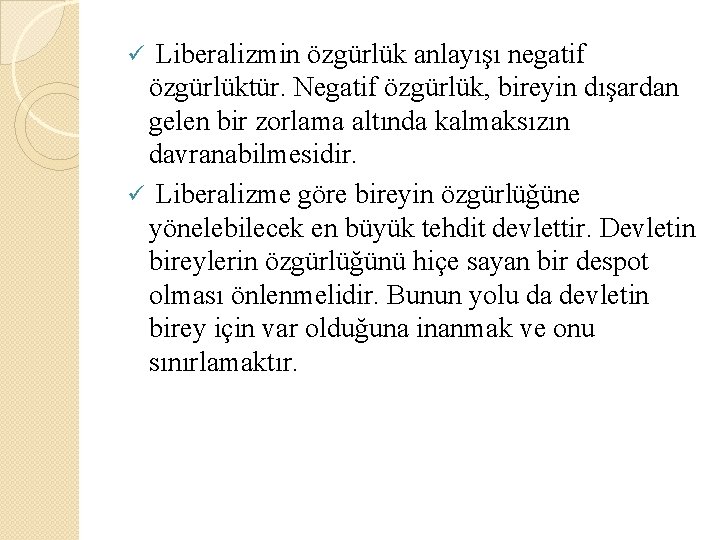 ✓ Liberalizmin özgürlük anlayışı negatif özgürlüktür. Negatif özgürlük, bireyin dışardan gelen bir zorlama altında kalmaksızın davranabilmesidir.

✓ Liberalizme göre bireyin özgürlüğüne yönelebilecek en büyük tehdit devlettir. Devletin bireylerin özgürlüğünü hiçe sayan bir despot olması önlenmelidir. Bunun yolu da devletin birey için var olduğuna inanmak ve onu sınırlamaktır.